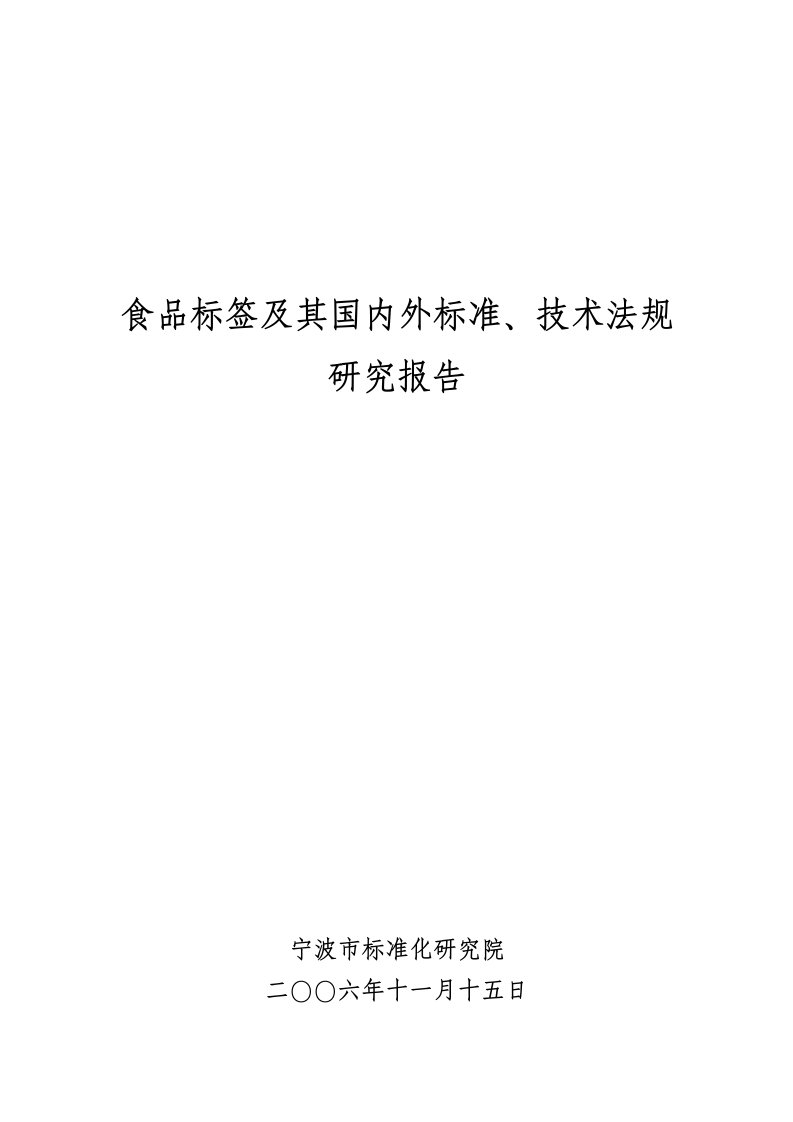 食品标签及其国内外标准、技术法规
研究报告

宁波市标准化研究院
二〇〇六年十一月十五日